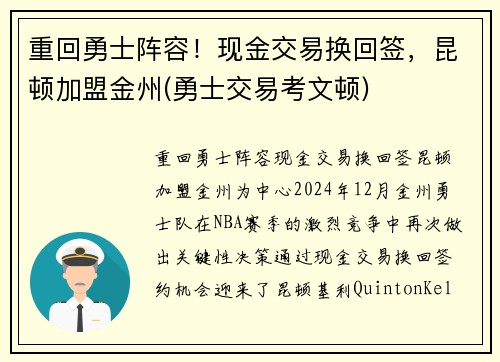 重回勇士阵容！现金交易换回签，昆顿加盟金州(勇士交易考文顿)

重回勇士阵容现金交易换回签昆顿加盟金州为中心2024年12月金州勇士队在NBA赛季的激烈竞争中再次做出关键性决策通过现金交易换回签约机会迎来了昆顿基利QuintonKel